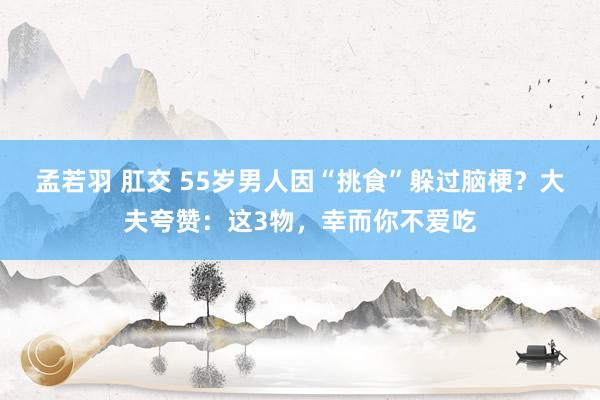 孟若羽 肛交 55岁男人因“挑食”躲过脑梗？大夫夸赞：这3物，幸而你不爱吃